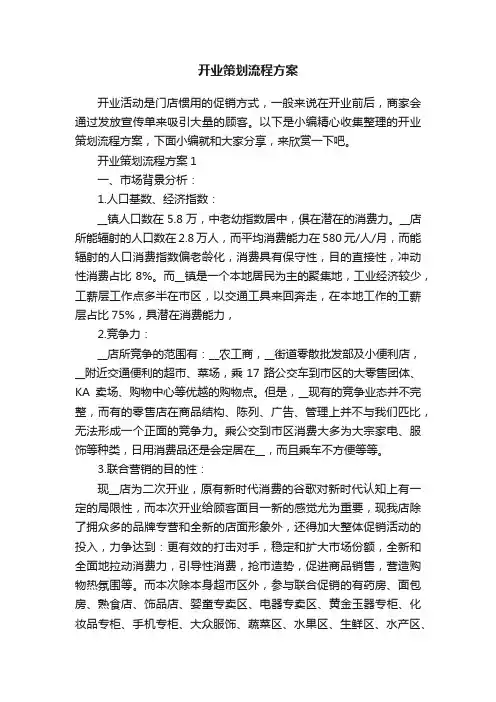 开业策划流程方案

开业活动是门店惯用的促销方式，一般来说在开业前后，商家会通过发放宣传单来吸引大量的顾客。以下是小编精心收集整理的开业策划流程方案，下面小编就和大家分享，来欣赏一下吧。

开业策划流程方案 1

一、市场背景分析：

1.人口基数、经济指数：

__镇人口数在 5.8 万，中老幼指数居中，俱在潜在的消费力。__店所能辐射的人口数在 2.8 万人，而平均消费能力在 580 元/人/月，而能辐射的人口消费指数偏老龄化，消费具有保守性，目的直接性，冲动性消费占比 8%。而__镇是一个本地居民为主的聚集地，工业经济较少，工薪层工作点多半在市区，以交通工具来回奔走，在本地工作的工薪层占比 75%，具潜在消费能力，

2.竞争力：

__店所竞争的范围有：__农工商，__街道零散批发部及小便利店，__附近交通便利的超市、菜场，乘 17 路公交车到市区的大零售团体、KA 卖场、购物中心等优越的购物点。但是，__现有的竞争业态并不完整，而有的零售店在商品结构、陈列、广告、管理上并不与我们匹比，无法形成一个正面的竞争力。乘公交到市区消费大多为大宗家电、服饰等种类，日用消费品还是会定居在__，而且乘车不方便等等。

3.联合营销的目的性：

现__店为二次开业，原有新时代消费的谷歌对新时代认知上有一定的局限性，而本次开业给顾客面目一新的感觉尤为重要，现我店除了拥众多的品牌专营和全新的店面形象外，还得加大整体促销活动的投入，力争达到：更有效的打击对手，稳定和扩大市场份额，全新和全面地拉动消费力，引导性消费，抢市造势，促进商品销售，营造购物热氛围等。而本次除本身超市区外，参与联合促销的有药房、面包房、熟食店、饰品店、婴童专卖区、电器专卖区、黄金玉器专柜、化妆品专柜、手机专柜、大众服饰、蔬菜区、水果区、生鲜区、水产区、